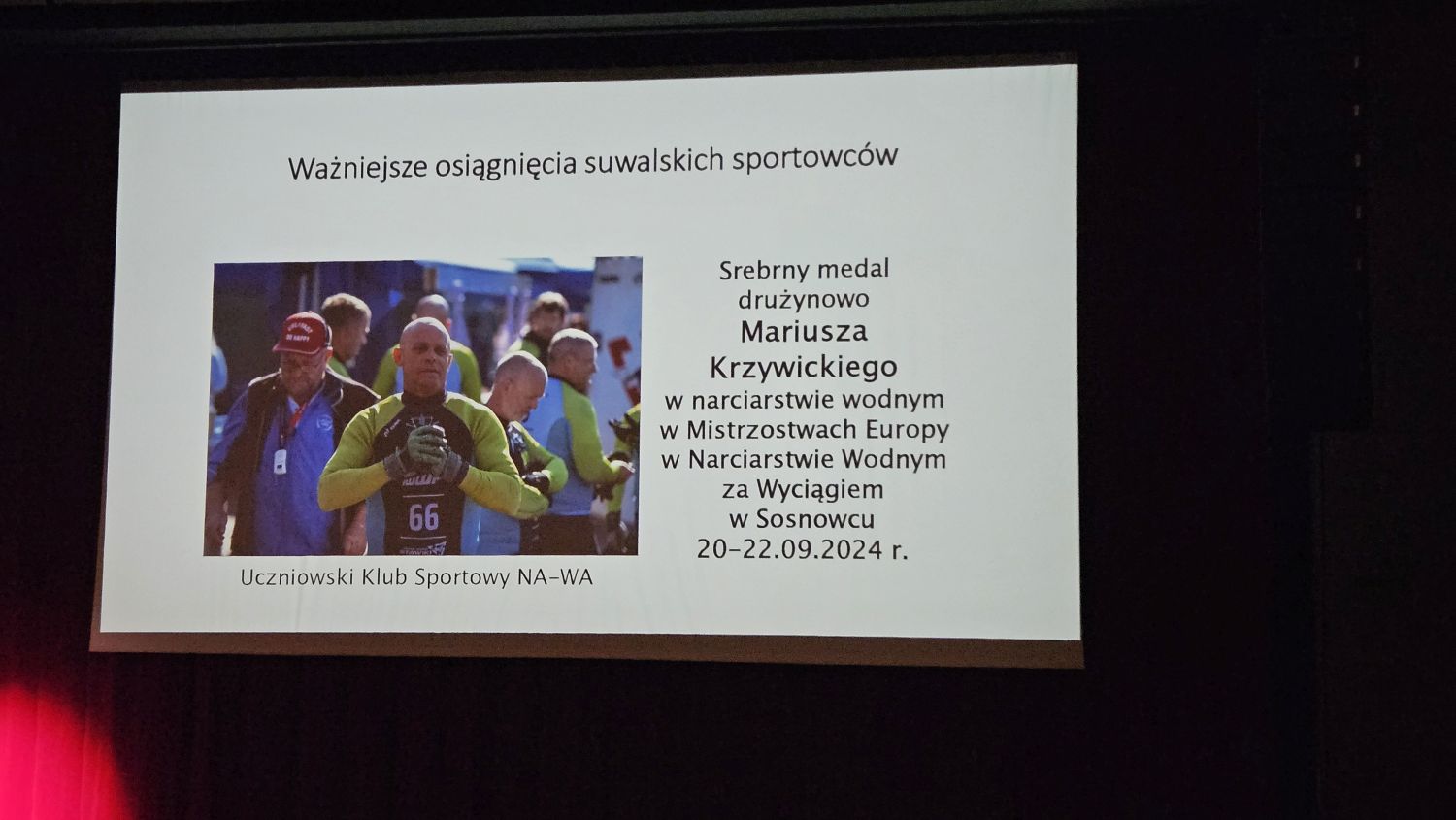 Ważniejsze osiągnięcia suwalskich sportowców

66

Uczniowski Klub Sportowy NA-WA

Srebrny medal drużynowo
Mariusza Krzywickiego
w narciarstwie wodnym
w Mistrzostwach Europy
w Narciarstwie Wodnym
za Wyciągiem
w Sosnowcu
20-22.09.2024 r.